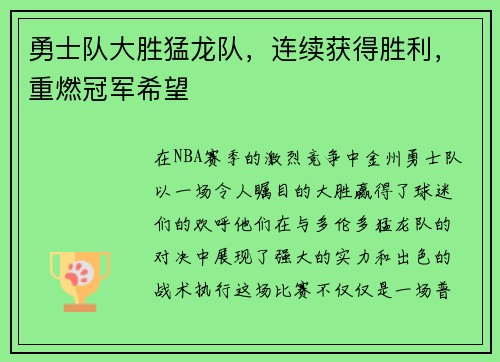 勇士队大胜猛龙队，连续获得胜利，重燃冠军希望

在NBA赛季的激烈竞争中金州勇士队以一场令人瞩目的大胜赢得了球迷们的欢呼他们在与多伦多猛龙队的对决中展现了强大的实力和出色的战术执行这场比赛不仅仅是一场普